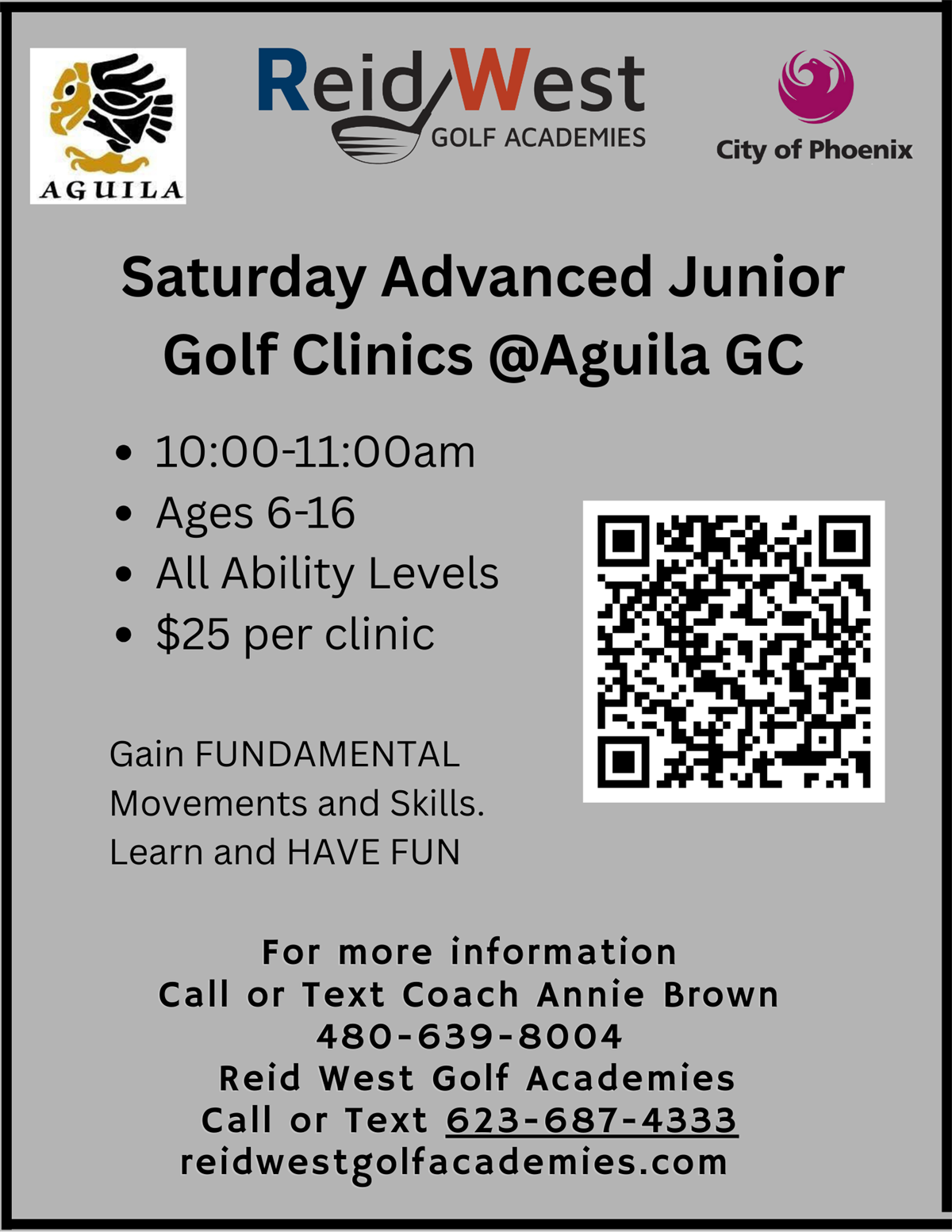 AGUILA

ReidWest
GOLF ACADEMIES

City of Phoenix

Saturday Advanced Junior Golf Clinics @Aguila GC

• 10:00-11:00am
• Ages 6-16
• All Ability Levels
• $25 per clinic

Gain FUNDAMENTAL Movements and Skills. Learn and HAVE FUN

For more information
Call or Text Coach Annie Brown
480-639-8004
Reid West Golf Academies
Call or Text 623-687-4333
reidwestgolfacademies.com